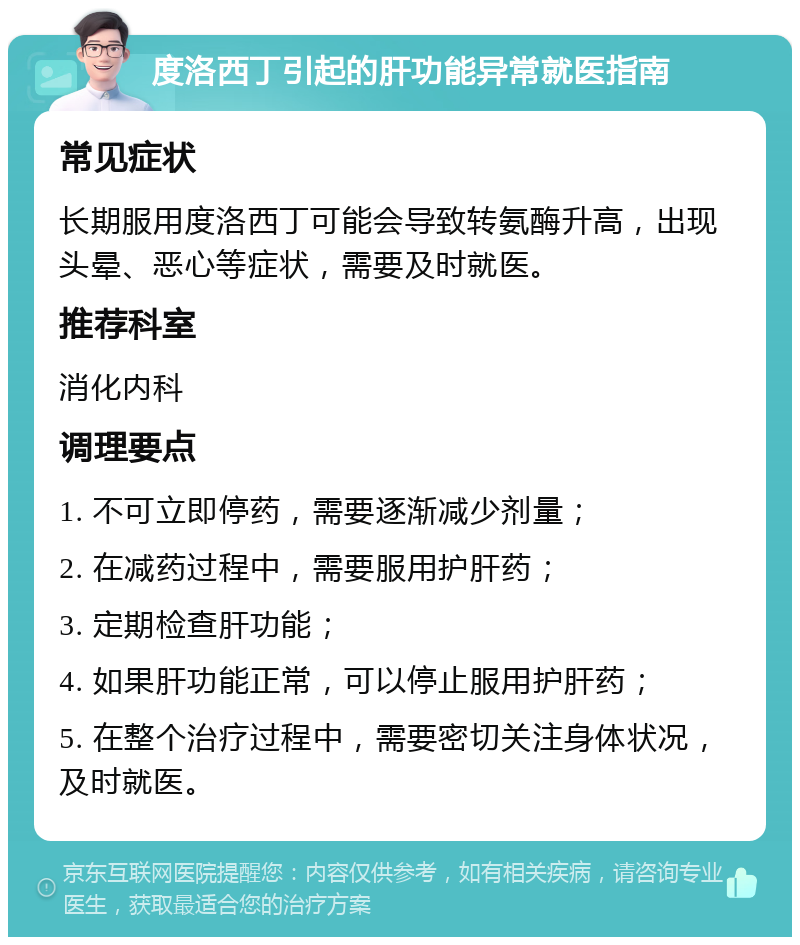 度洛西丁引起的肝功能异常就医指南

常见症状

长期服用度洛西丁可能会导致转氨酶升高，出现头晕、恶心等症状，需要及时就医。

推荐科室

消化内科

调理要点

1. 不可立即停药，需要逐渐减少剂量；

2. 在减药过程中，需要服用护肝药；

3. 定期检查肝功能；

4. 如果肝功能正常，可以停止服用护肝药；

5. 在整个治疗过程中，需要密切关注身体状况，及时就医。

京东互联网医院提醒您：内容仅供参考，如有相关疾病，请咨询专业医生，获取最适合您的治疗方案